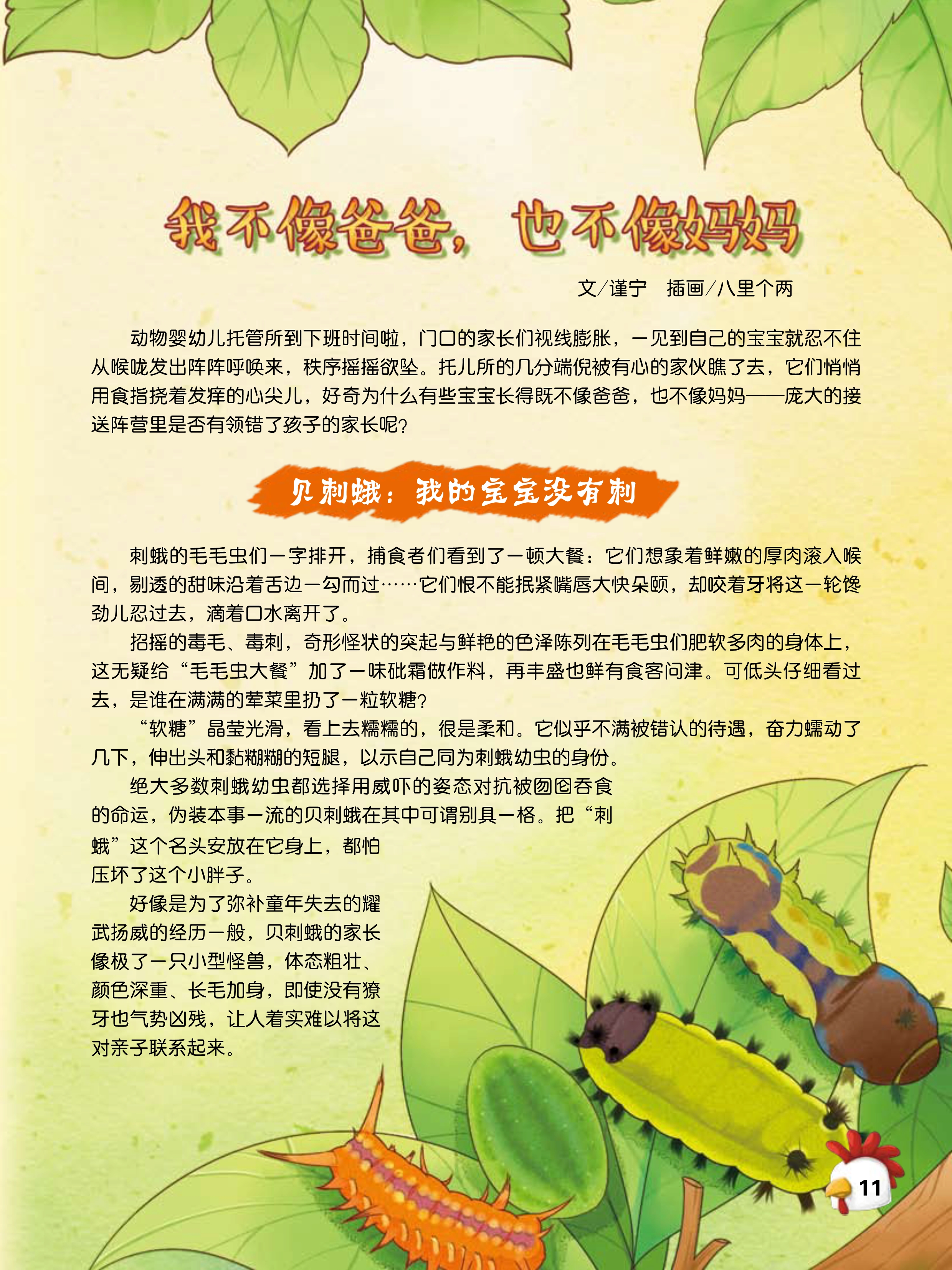 我不像爸爸，也不像妈妈

文/谨宁　插画/八里个两

动物婴幼儿托管所到下班时间啦，门口的家长们视线膨胀，一见到自己的宝宝就忍不住从喉咙发出阵阵呼唤来，秩序摇摇欲坠。托儿所的几分端倪被有心的家伙瞧了去，它们悄悄用食指挠着发痒的心尖儿，好奇为什么有些宝宝长得既不像爸爸，也不像妈妈——庞大的接送阵营里是否有领错了孩子的家长呢？

贝刺蛾：我的宝宝没有刺

刺蛾的毛毛虫们一字排开，捕食者们看到了一顿大餐：它们想象着鲜嫩的厚肉滚入喉间，剔透的甜味沿着舌边一勾而过……它们恨不能抿紧嘴唇大快朵颐，却咬着牙将这一轮馋劲儿忍过去，滴着口水离开了。

招摇的毒毛、毒刺，奇形怪状的突起与鲜艳的色泽陈列在毛毛虫们肥软多肉的身体上，这无疑给“毛毛虫大餐”加了一味砒霜做作料，再丰盛也鲜有食客问津。可低头仔细看过去，是谁在满满的荤菜里扔了一粒软糖？

“软糖”晶莹光滑，看上去糯糯的，很是柔和。它似乎不满被错认的待遇，奋力蠕动了几下，伸出头和黏糊糊的短腿，以示自己同为刺蛾幼虫的身份。

绝大多数刺蛾幼虫都选择用威吓的姿态对抗被囫囵吞食的命运，伪装本事一流的贝刺蛾在其中可谓别具一格。把“刺蛾”这个名头安放在它身上，都怕压坏了这个小胖子。

好像是为了弥补童年失去的耀武扬威的经历一般，贝刺蛾的家长像极了一只小型怪兽，体态粗壮、颜色深重、长毛加身，即使没有獠牙也气势凶残，让人着实难以将这对亲子联系起来。

11